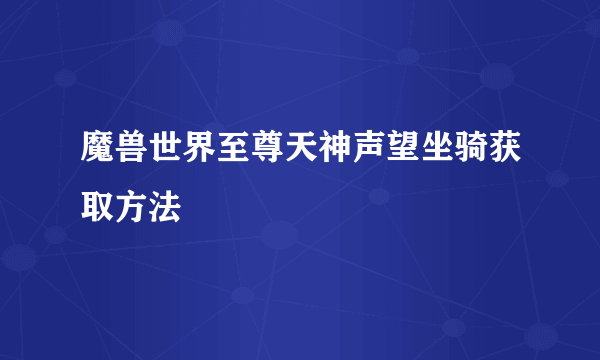 魔兽世界至尊天神声望坐骑获取方法